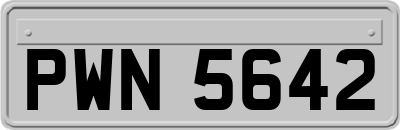 PWN 5642